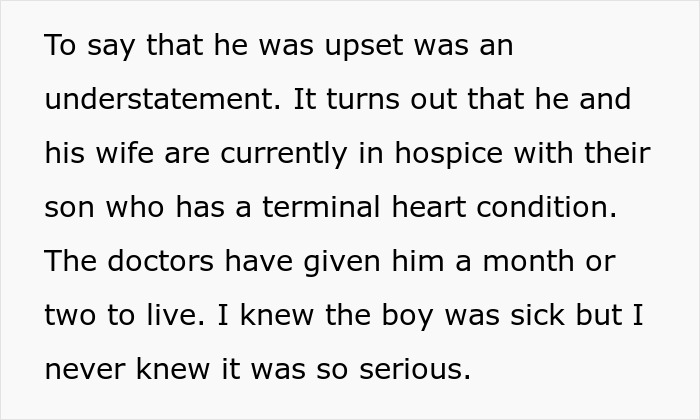 To say that he was upset was an understatement. It turns out that he and his wife are currently in hospice with their son who has a terminal heart condition. The doctors have given him a month or two to live. I knew the boy was sick but I never knew it was so serious.